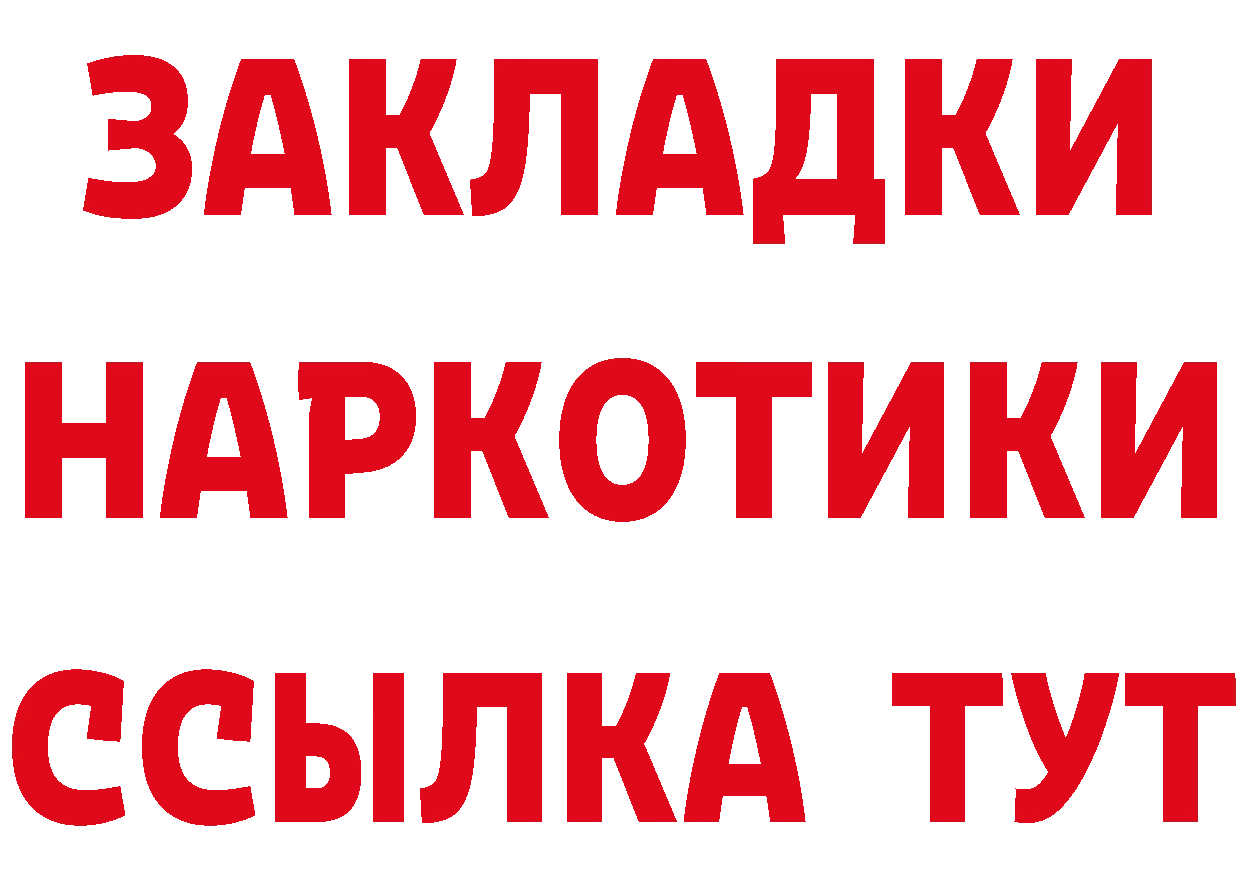 ЗАКЛАДКИ НАРКОТИКИ ССЫЛКА ТУТ